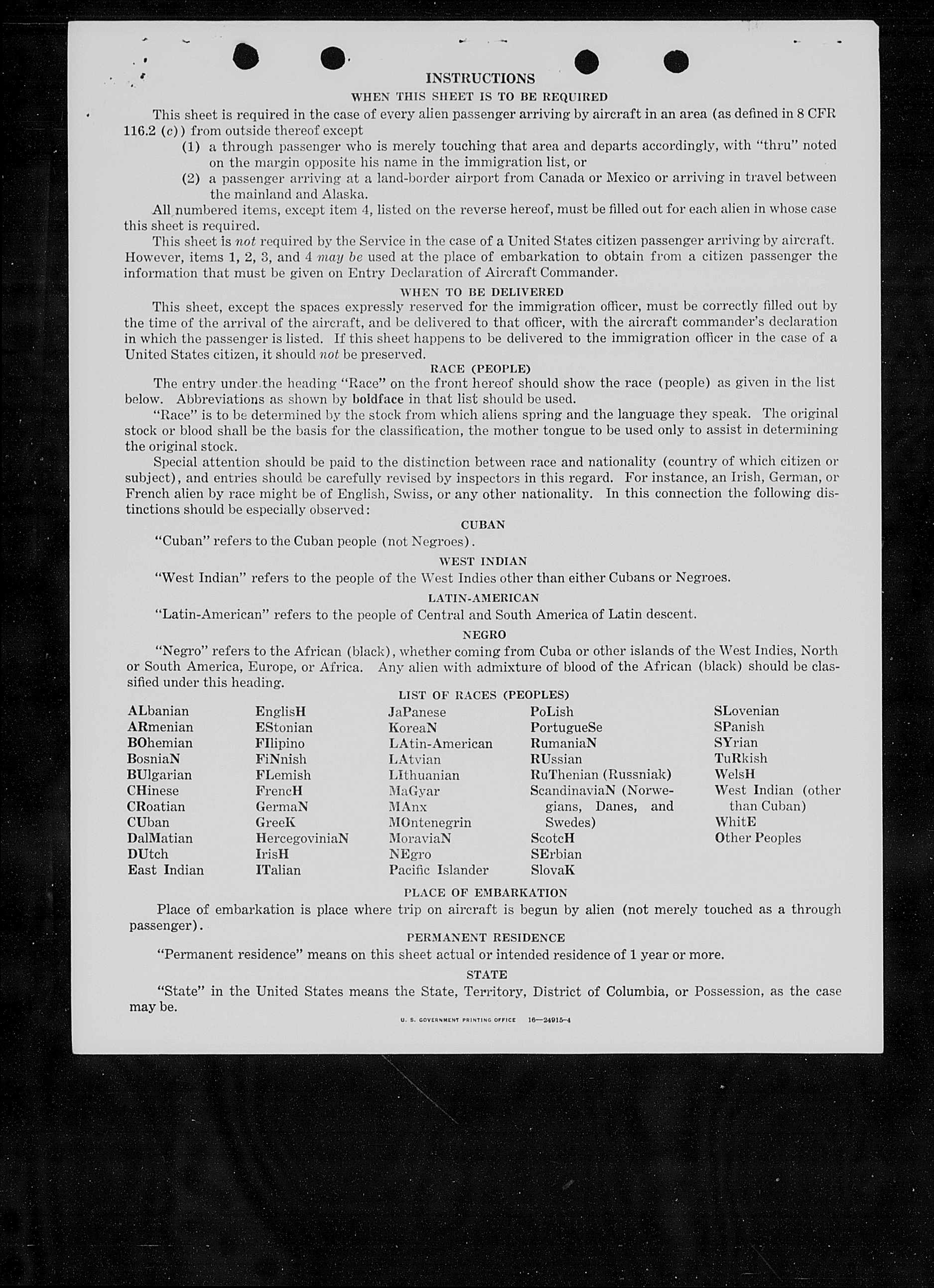 INSTRUCTIONS

WHEN THIS SHEET IS TO BE REQUIRED

This sheet is required in the case of every alien passenger arriving by aircraft in an area (as defined in 8 CFR 116.2 (c)) from outside thereof except

(1) a through passenger who is merely touching that area and departs accordingly, with "thru" noted on the margin opposite his name in the immigration list, or

(2) a passenger arriving at a land-border airport from Canada or Mexico or arriving in travel between the mainland and Alaska.

All numbered items, except item 4, listed on the reverse hereof, must be filled out for each alien in whose case this sheet is required.

This sheet is not required by the Service in the case of a United States citizen passenger arriving by aircraft. However, items 1, 2, 3, and 4 may be used at the place of embarkation to obtain from a citizen passenger the information that must be given on Entry Declaration of Aircraft Commander.

WHEN TO BE DELIVERED

This sheet, except the spaces expressly reserved for the immigration officer, must be correctly filled out by the time of the arrival of the aircraft, and be delivered to that officer, with the aircraft commander's declaration in which the passenger is listed. If this sheet happens to be delivered to the immigration officer in the case of a United States citizen, it should not be preserved.

RACE (PEOPLE)

The entry under the heading "Race" on the front hereof should show the race (people) as given in the list below. Abbreviations as shown by boldface in that list should be used.

"Race" is to be determined by the stock from which aliens spring and the language they speak. The original stock or blood shall be the basis for the classification, the mother tongue to be used only to assist in determining the original stock.

Special attention should be paid to the distinction between race and nationality (country of which citizen or subject), and entries should be carefully revised by inspectors in this regard. For instance, an Irish, German, or French alien by race might be of English, Swiss, or any other nationality. In this connection the following distinctions should be especially observed:

CUBAN

"Cuban" refers to the Cuban people (not Negroes).

WEST INDIAN

"West Indian" refers to the people of the West Indies other than either Cubans or Negroes.

LATIN-AMERICAN

"Latin-American" refers to the people of Central and South America of Latin descent.

NEGRO

"Negro" refers to the African (black), whether coming from Cuba or other islands of the West Indies, North or South America, Europe, or Africa. Any alien with admixture of blood of the African (black) should be classified under this heading.

LIST OF RACES (PEOPLES)

ALbanian
ARmenian
BOhemian
BosniaN
BUlgarian
CHinese
CRoatian
CUban
DalMatian
DUtch
East Indian

EnglisH
EStonian
FIlipino
FiNnish
FLemish
FrencH
GermaN
GreeK
HercegoviniaN
IrisH
ITalian

JaPanese
KoreaN
LAtin-American
LAtvian
LIthuanian
MaGyar
MAnx
MOntenegrin
MoraviaN
NEgro
Pacific Islander

PoLish
PortugueSe
RumaniaN
RUssian
RuThenian (Russniak)
ScandinaviaN (Norwegians, Danes, and Swedes)
ScotcH
SErbian
SlovaK

SLovenian
SPanish
SYrian
TuRkish
WelsH
West Indian (other than Cuban)
WhitE
Other Peoples

PLACE OF EMBARKATION

Place of embarkation is place where trip on aircraft is begun by alien (not merely touched as a through passenger).

PERMANENT RESIDENCE

"Permanent residence" means on this sheet actual or intended residence of 1 year or more.

STATE

"State" in the United States means the State, Territory, District of Columbia, or Possession, as the case may be.

U. S. GOVERNMENT PRINTING OFFICE 16—24915-4